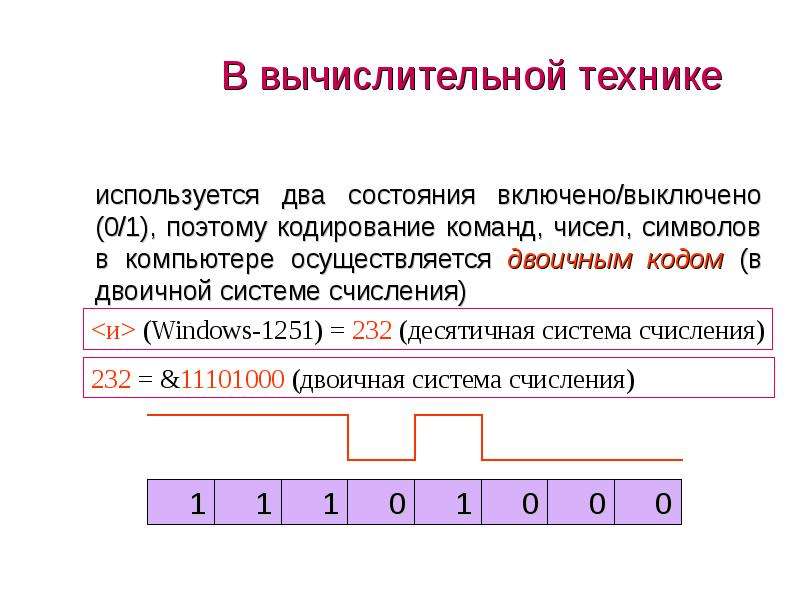 В вычислительной технике

используется два состояния включено/выключено (0/1), поэтому кодирование команд, чисел, символов в компьютере осуществляется двоичным кодом (в двоичной системе счисления)

<и> (Windows-1251) = 232 (десятичная система счисления)

232 = &11101000 (двоичная система счисления)

| 1 | 1 | 1 | 0 | 1 | 0 | 0 | 0 |
|---|---|---|---|---|---|---|---|